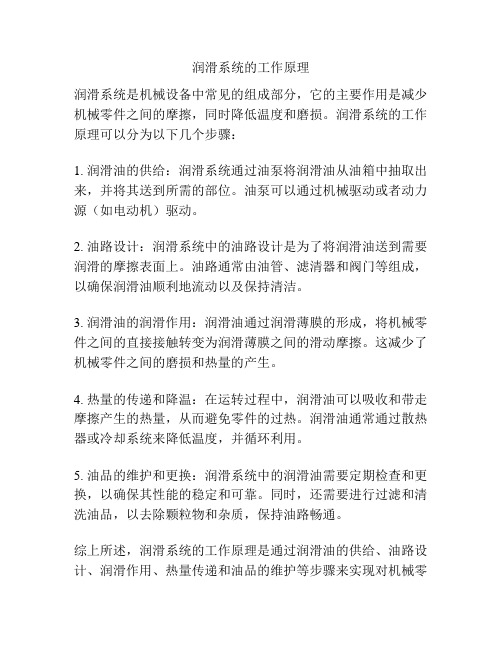 润滑系统的工作原理

润滑系统是机械设备中常见的组成部分，它的主要作用是减少机械零件之间的摩擦，同时降低温度和磨损。润滑系统的工作原理可以分为以下几个步骤：

1. 润滑油的供给：润滑系统通过油泵将润滑油从油箱中抽取出来，并将其送到所需的部位。油泵可以通过机械驱动或者动力源（如电动机）驱动。

2. 油路设计：润滑系统中的油路设计是为了将润滑油送到需要润滑的摩擦表面上。油路通常由油管、滤清器和阀门等组成，以确保润滑油顺利地流动以及保持清洁。

3. 润滑油的润滑作用：润滑油通过润滑薄膜的形成，将机械零件之间的直接接触转变为润滑薄膜之间的滑动摩擦。这减少了机械零件之间的磨损和热量的产生。

4. 热量的传递和降温：在运转过程中，润滑油可以吸收和带走摩擦产生的热量，从而避免零件的过热。润滑油通常通过散热器或冷却系统来降低温度，并循环利用。

5. 油品的维护和更换：润滑系统中的润滑油需要定期检查和更换，以确保其性能的稳定和可靠。同时，还需要进行过滤和清洗油品，以去除颗粒物和杂质，保持油路畅通。

综上所述，润滑系统的工作原理是通过润滑油的供给、油路设计、润滑作用、热量传递和油品的维护等步骤来实现对机械零